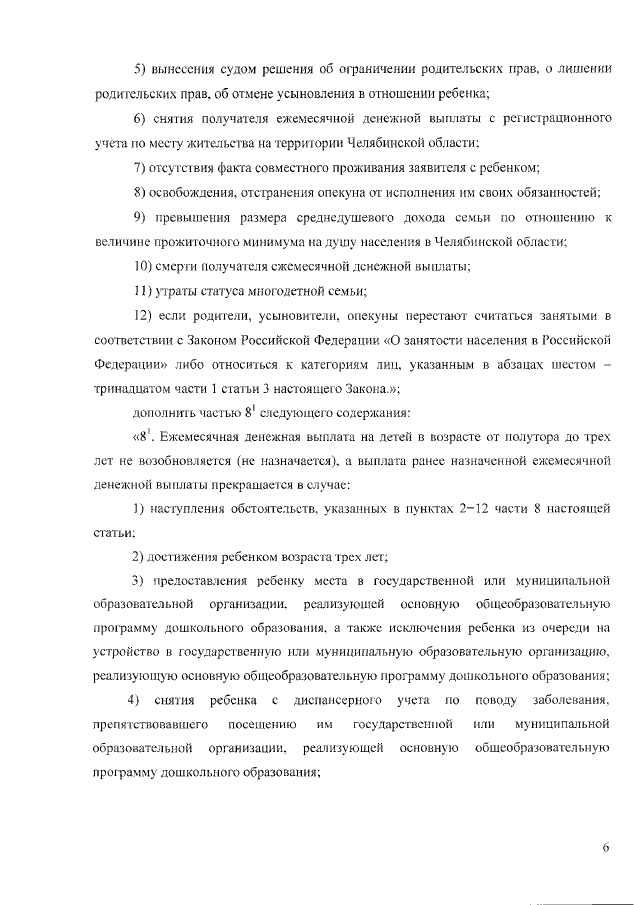 5) вынесения судом решения об ограничении родительских прав, о лишении родительских прав, об отмене усыновления в отношении ребенка;

6) снятия получателя ежемесячной денежной выплаты с регистрационного учета по месту жительства на территории Челябинской области;

7) отсутствия факта совместного проживания заявителя с ребенком;

8) освобождения, отстранения опекуна от исполнения им своих обязанностей;

9) превышения размера среднедушевого дохода семьи по отношению к величине прожиточного минимума на душу населения в Челябинской области;

10) смерти получателя ежемесячной денежной выплаты;

11) утраты статуса многодетной семьи;

12) если родители, усыновители, опекуны перестают считаться занятыми в соответствии с Законом Российской Федерации «О занятости населения в Российской Федерации» либо относиться к категориям лиц, указанным в абзацах шестом – тринадцатом части 1 статьи 3 настоящего Закона.»;

дополнить частью $8^1$ следующего содержания:

«$8^1$. Ежемесячная денежная выплата на детей в возрасте от полутора до трех лет не возобновляется (не назначается), а выплата ранее назначенной ежемесячной денежной выплаты прекращается в случае:

1) наступления обстоятельств, указанных в пунктах 2–12 части 8 настоящей статьи;

2) достижения ребенком возраста трех лет;

3) предоставления ребенку места в государственной или муниципальной образовательной организации, реализующей основную общеобразовательную программу дошкольного образования, а также исключения ребенка из очереди на устройство в государственную или муниципальную образовательную организацию, реализующую основную общеобразовательную программу дошкольного образования;

4) снятия ребенка с диспансерного учета по поводу заболевания, препятствовавшего посещению им государственной или муниципальной образовательной организации, реализующей основную общеобразовательную программу дошкольного образования;

6